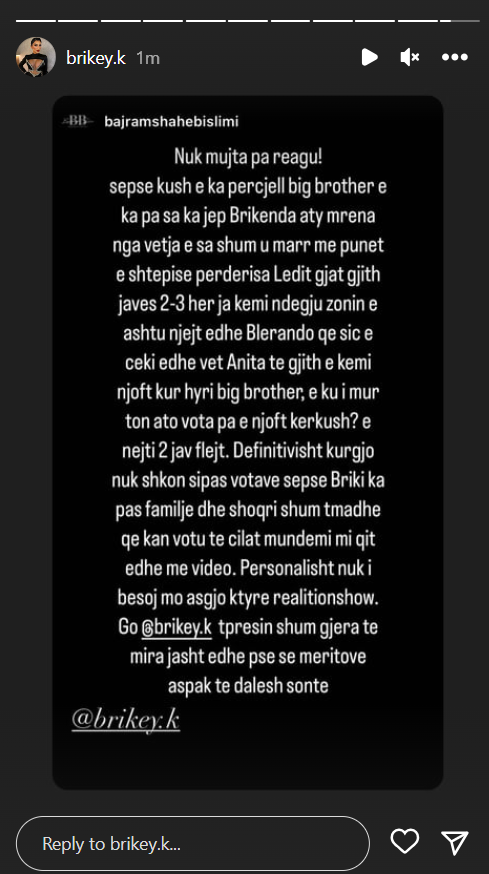 brikey.k 1m

BB bajramshahebislimi

Nuk mujta pa reagu!
sepse kush e ka percjell big brother e ka pa sa ka jep Brikenda aty mrena nga vetja e sa shum u marr me punet e shtepise perderisa Ledit gjat gjith javes 2-3 her ja kemi ndegju zonin e ashtu njejt edhe Blerando qe sic e ceki edhe vet Anita te gjith e kemi njoft kur hyri big brother, e ku i mur ton ato vota pa e njoft kerkush? e nejti 2 jav flejt. Definitivisht kurgjo nuk shkon sipas votave sepse Briki ka pas familje dhe shoqri shum tmadhe qe kan votu te cilat mundemi mi qit edhe me video. Personalisht nuk i besoj mo asgjo ktyre realitionshow. Go @brikey.k tpresin shum gjera te mira jasht edhe pse se meritove aspak te dalesh sonte

@brikey.k

Reply to brikey.k...